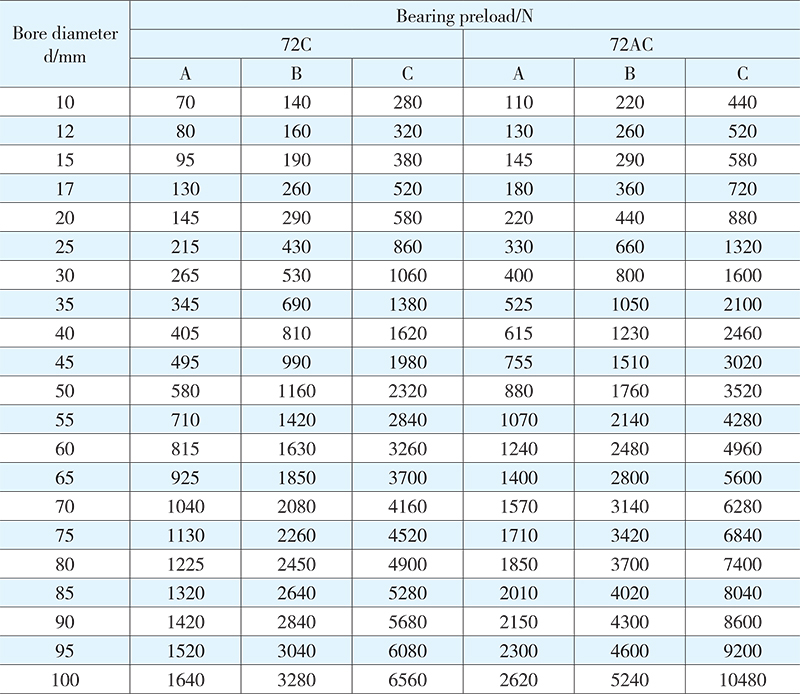 | Bore diameter d/mm | Bearing preload/N | | | | | |
|---|---|---|---|---|---|---|
| | 72C | | | 72AC | | |
| | A | B | C | A | B | C |
| 10 | 70 | 140 | 280 | 110 | 220 | 440 |
| 12 | 80 | 160 | 320 | 130 | 260 | 520 |
| 15 | 95 | 190 | 380 | 145 | 290 | 580 |
| 17 | 130 | 260 | 520 | 180 | 360 | 720 |
| 20 | 145 | 290 | 580 | 220 | 440 | 880 |
| 25 | 215 | 430 | 860 | 330 | 660 | 1320 |
| 30 | 265 | 530 | 1060 | 400 | 800 | 1600 |
| 35 | 345 | 690 | 1380 | 525 | 1050 | 2100 |
| 40 | 405 | 810 | 1620 | 615 | 1230 | 2460 |
| 45 | 495 | 990 | 1980 | 755 | 1510 | 3020 |
| 50 | 580 | 1160 | 2320 | 880 | 1760 | 3520 |
| 55 | 710 | 1420 | 2840 | 1070 | 2140 | 4280 |
| 60 | 815 | 1630 | 3260 | 1240 | 2480 | 4960 |
| 65 | 925 | 1850 | 3700 | 1400 | 2800 | 5600 |
| 70 | 1040 | 2080 | 4160 | 1570 | 3140 | 6280 |
| 75 | 1130 | 2260 | 4520 | 1710 | 3420 | 6840 |
| 80 | 1225 | 2450 | 4900 | 1850 | 3700 | 7400 |
| 85 | 1320 | 2640 | 5280 | 2010 | 4020 | 8040 |
| 90 | 1420 | 2840 | 5680 | 2150 | 4300 | 8600 |
| 95 | 1520 | 3040 | 6080 | 2300 | 4600 | 9200 |
| 100 | 1640 | 3280 | 6560 | 2620 | 5240 | 10480 |